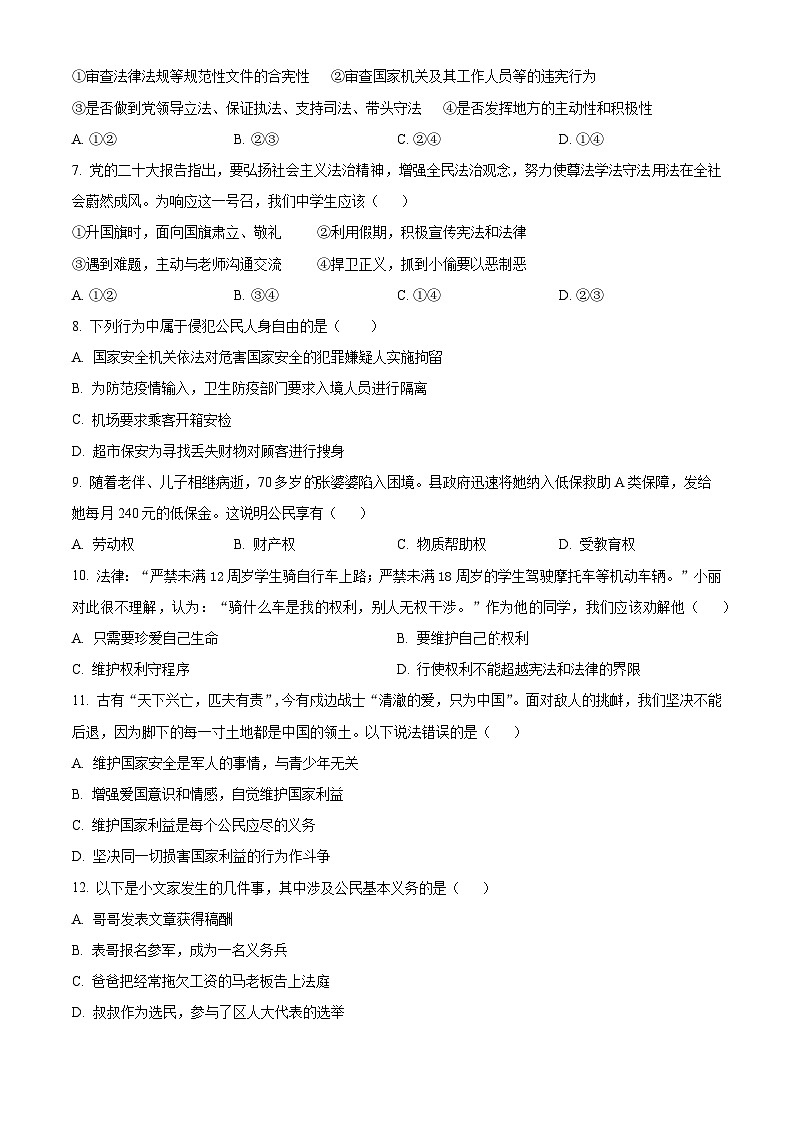 ①审查法律法规等规范性文件的合宪性　②审查国家机关及其工作人员等的违宪行为

③是否做到党领导立法、保证执法、支持司法、带头守法　④是否发挥地方的主动性和积极性

A. ①②　B. ②③　C. ②④　D. ①④

7. 党的二十大报告指出，要弘扬社会主义法治精神，增强全民法治观念，努力使尊法学法守法用法在全社会蔚然成风。为响应这一号召，我们中学生应该（　）

①升国旗时，面向国旗肃立、敬礼　②利用假期，积极宣传宪法和法律

③遇到难题，主动与老师沟通交流　④捍卫正义，抓到小偷要以恶制恶

A. ①②　B. ③④　C. ①④　D. ②③

8. 下列行为中属于侵犯公民人身自由的是（　）

A. 国家安全机关依法对危害国家安全的犯罪嫌疑人实施拘留

B. 为防范疫情输入，卫生防疫部门要求入境人员进行隔离

C. 机场要求乘客开箱安检

D. 超市保安为寻找丢失财物对顾客进行搜身

9. 随着老伴、儿子相继病逝，70多岁的张婆婆陷入困境。县政府迅速将她纳入低保救助A类保障，发给她每月240元的低保金。这说明公民享有（　）

A. 劳动权　B. 财产权　C. 物质帮助权　D. 受教育权

10. 法律：“严禁未满12周岁学生骑自行车上路；严禁未满18周岁的学生驾驶摩托车等机动车辆。”小丽对此很不理解，认为：“骑什么车是我的权利，别人无权干涉。”作为他的同学，我们应该劝解他（　）

A. 只需要珍爱自己生命　B. 要维护自己的权利

C. 维护权利守程序　D. 行使权利不能超越宪法和法律的界限

11. 古有“天下兴亡，匹夫有责”，今有戍边战士“清澈的爱，只为中国”。面对敌人的挑衅，我们坚决不能后退，因为脚下的每一寸土地都是中国的领土。以下说法错误的是（　）

A. 维护国家安全是军人的事情，与青少年无关

B. 增强爱国意识和情感，自觉维护国家利益

C. 维护国家利益是每个公民应尽的义务

D. 坚决同一切损害国家利益的行为作斗争

12. 以下是小文家发生的几件事，其中涉及公民基本义务的是（　）

A. 哥哥发表文章获得稿酬

B. 表哥报名参军，成为一名义务兵

C. 爸爸把经常拖欠工资的马老板告上法庭

D. 叔叔作为选民，参与了区人大代表的选举